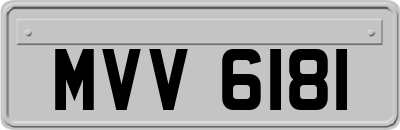 MVV 6181